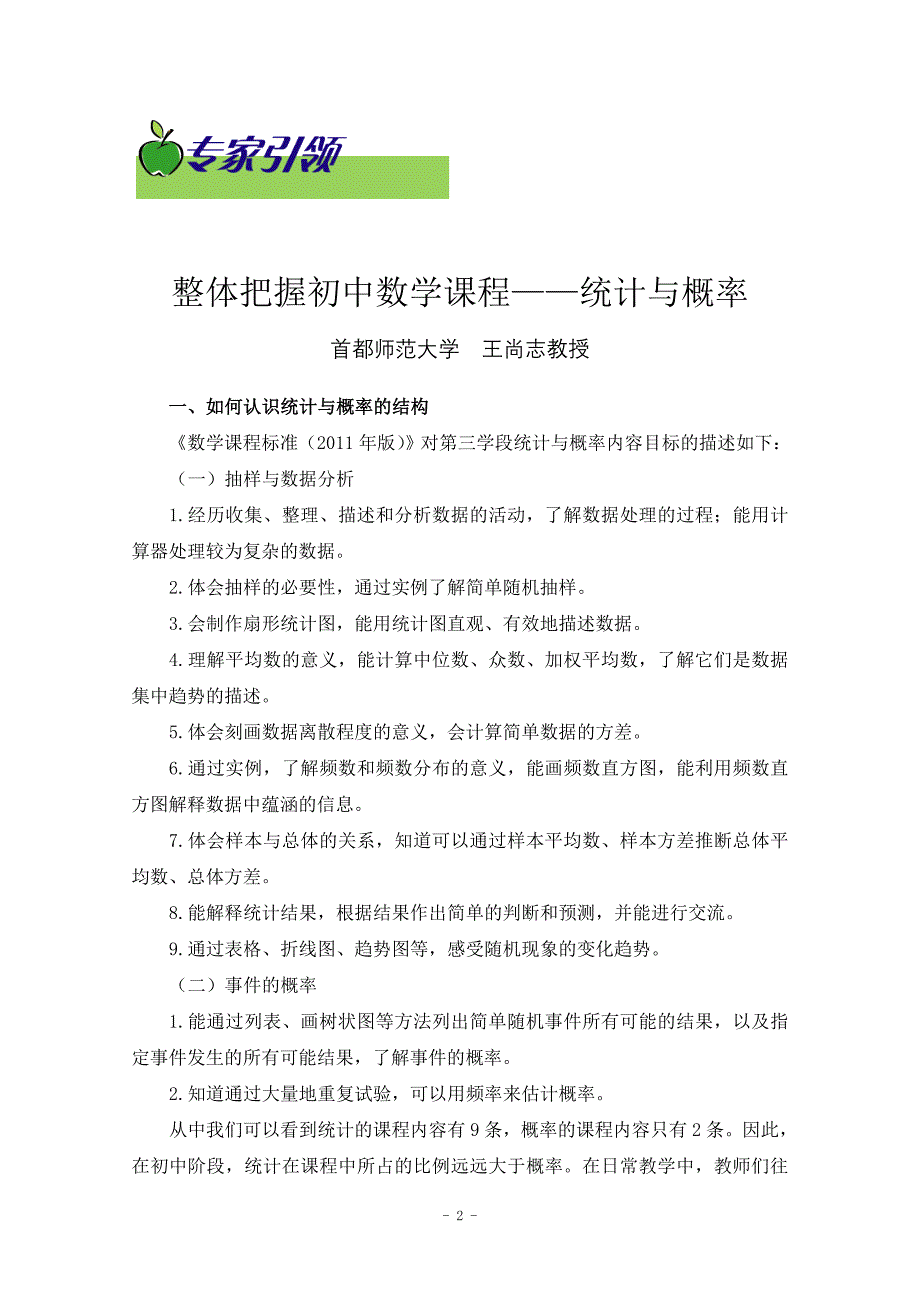 专家引领

整体把握初中数学课程——统计与概率

首都师范大学　王尚志教授

一、如何认识统计与概率的结构

《数学课程标准（2011年版）》对第三学段统计与概率内容目标的描述如下：

（一）抽样与数据分析

1.经历收集、整理、描述和分析数据的活动，了解数据处理的过程；能用计算器处理较为复杂的数据。

2.体会抽样的必要性，通过实例了解简单随机抽样。

3.会制作扇形统计图，能用统计图直观、有效地描述数据。

4.理解平均数的意义，能计算中位数、众数、加权平均数，了解它们是数据集中趋势的描述。

5.体会刻画数据离散程度的意义，会计算简单数据的方差。

6.通过实例，了解频数和频数分布的意义，能画频数直方图，能利用频数直方图解释数据中蕴涵的信息。

7.体会样本与总体的关系，知道可以通过样本平均数、样本方差推断总体平均数、总体方差。

8.能解释统计结果，根据结果作出简单的判断和预测，并能进行交流。

9.通过表格、折线图、趋势图等，感受随机现象的变化趋势。

（二）事件的概率

1.能通过列表、画树状图等方法列出简单随机事件所有可能的结果，以及指定事件发生的所有可能结果，了解事件的概率。

2.知道通过大量地重复试验，可以用频率来估计概率。

从中我们可以看到统计的课程内容有9条，概率的课程内容只有2条。因此，在初中阶段，统计在课程中所占的比例远远大于概率。在日常教学中，教师们往

- 2 -